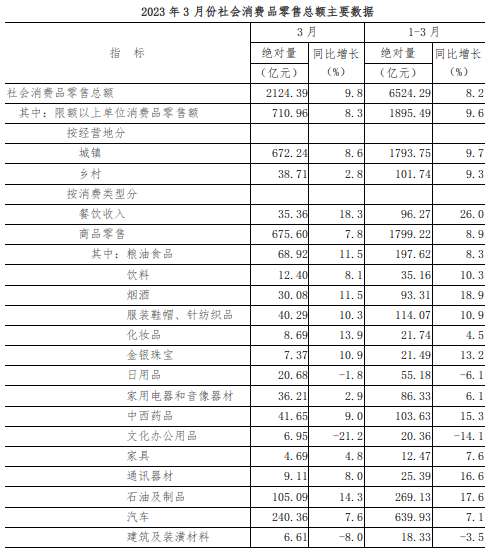 2023 年 3 月份社会消费品零售总额主要数据

| 指 标 | 3 月 绝对量（亿元） | 3 月 同比增长（%） | 1-3 月 绝对量（亿元） | 1-3 月 同比增长（%） |
|---|---|---|---|---|
| 社会消费品零售总额 | 2124.39 | 9.8 | 6524.29 | 8.2 |
| 其中：限额以上单位消费品零售额 | 710.96 | 8.3 | 1895.49 | 9.6 |
| 按经营地分 | | | | |
| 城镇 | 672.24 | 8.6 | 1793.75 | 9.7 |
| 乡村 | 38.71 | 2.8 | 101.74 | 9.3 |
| 按消费类型分 | | | | |
| 餐饮收入 | 35.36 | 18.3 | 96.27 | 26.0 |
| 商品零售 | 675.60 | 7.8 | 1799.22 | 8.9 |
| 其中：粮油食品 | 68.92 | 11.5 | 197.62 | 8.3 |
| 饮料 | 12.40 | 8.1 | 35.16 | 10.3 |
| 烟酒 | 30.08 | 11.5 | 93.31 | 18.9 |
| 服装鞋帽、针纺织品 | 40.29 | 10.3 | 114.07 | 10.9 |
| 化妆品 | 8.69 | 13.9 | 21.74 | 4.5 |
| 金银珠宝 | 7.37 | 10.9 | 21.49 | 13.2 |
| 日用品 | 20.68 | -1.8 | 55.18 | -6.1 |
| 家用电器和音像器材 | 36.21 | 2.9 | 86.33 | 6.1 |
| 中西药品 | 41.65 | 9.0 | 103.63 | 15.3 |
| 文化办公用品 | 6.95 | -21.2 | 20.36 | -14.1 |
| 家具 | 4.69 | 4.8 | 12.47 | 7.6 |
| 通讯器材 | 9.11 | 8.0 | 25.39 | 16.6 |
| 石油及制品 | 105.09 | 14.3 | 269.13 | 17.6 |
| 汽车 | 240.36 | 7.6 | 639.93 | 7.1 |
| 建筑及装潢材料 | 6.61 | -8.0 | 18.33 | -3.5 |